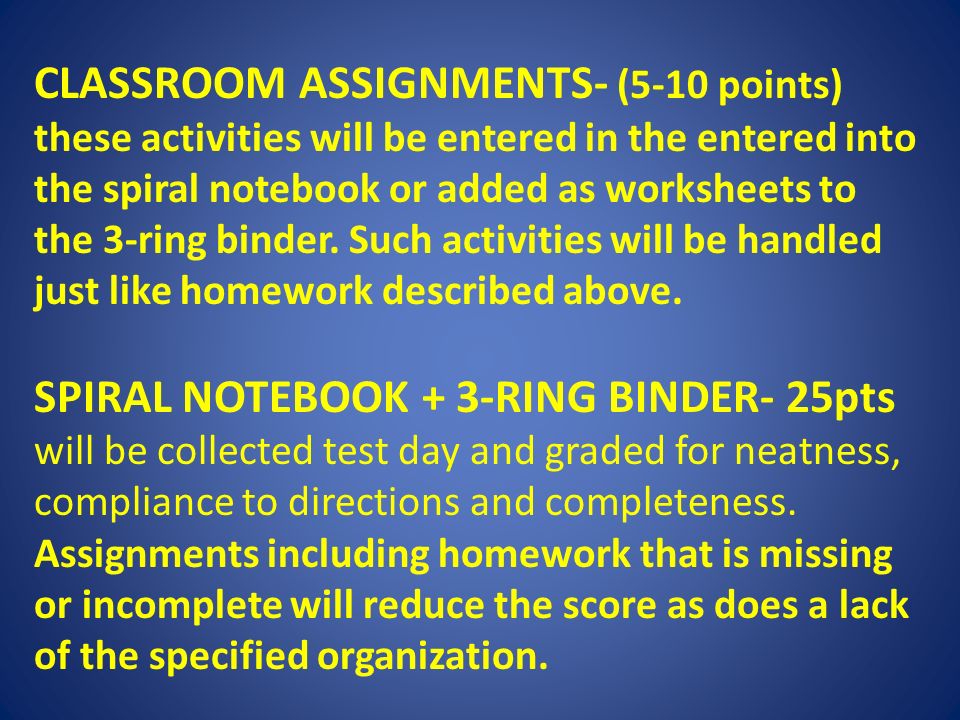 CLASSROOM ASSIGNMENTS- (5-10 points) these activities will be entered in the entered into the spiral notebook or added as worksheets to the 3-ring binder. Such activities will be handled just like homework described above.

SPIRAL NOTEBOOK + 3-RING BINDER- 25pts will be collected test day and graded for neatness, compliance to directions and completeness. Assignments including homework that is missing or incomplete will reduce the score as does a lack of the specified organization.